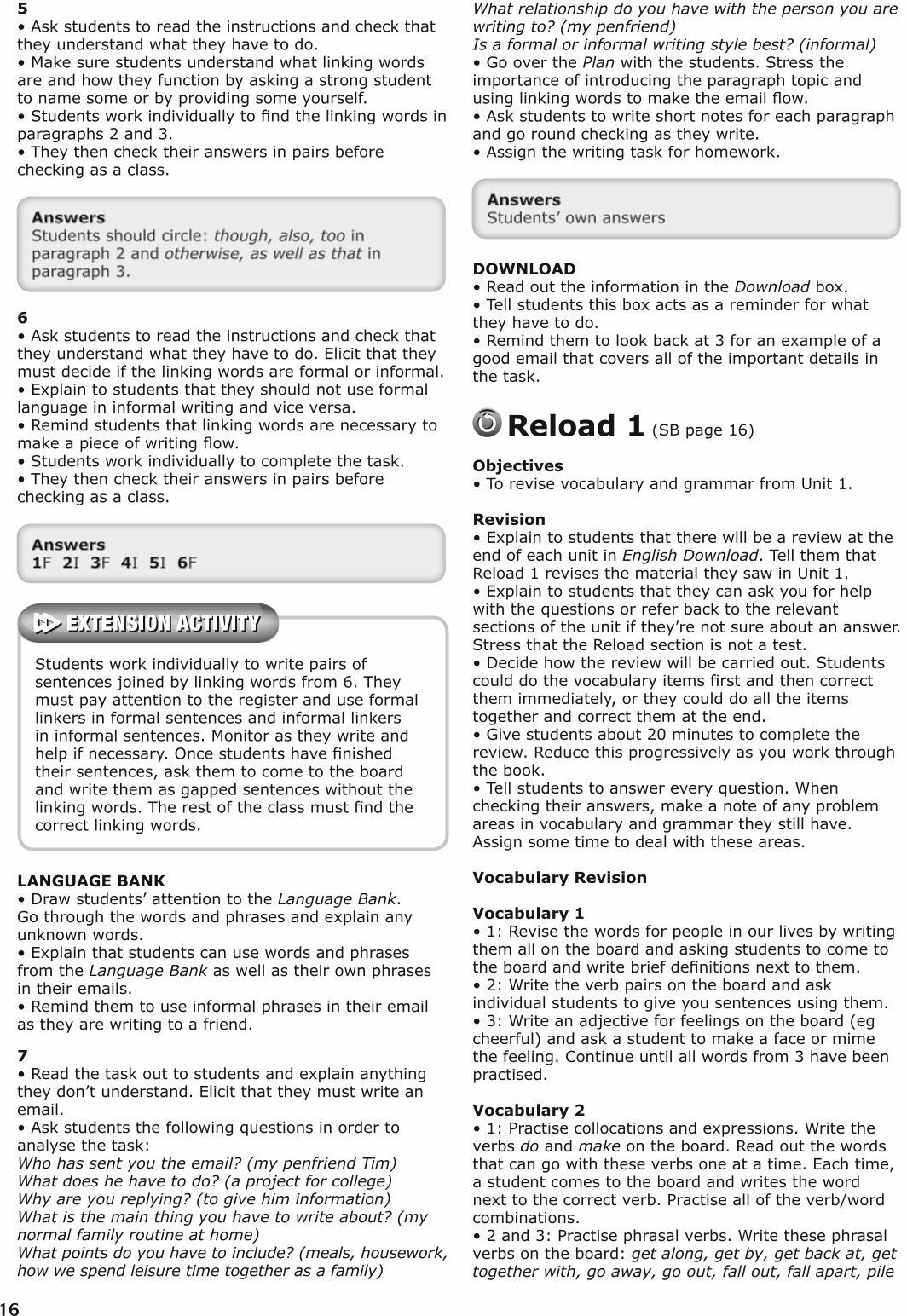 5
• Ask students to read the instructions and check that they understand what they have to do.
• Make sure students understand what linking words are and how they function by asking a strong student to name some or by providing some yourself.
• Students work individually to find the linking words in paragraphs 2 and 3.
• They then check their answers in pairs before checking as a class.

Answers
Students should circle: though, also, too in paragraph 2 and otherwise, as well as that in paragraph 3.

6
• Ask students to read the instructions and check that they understand what they have to do. Elicit that they must decide if the linking words are formal or informal.
• Explain to students that they should not use formal language in informal writing and vice versa.
• Remind students that linking words are necessary to make a piece of writing flow.
• Students work individually to complete the task.
• They then check their answers in pairs before checking as a class.

Answers
1F 2I 3F 4I 5I 6F

EXTENSION ACTIVITY

Students work individually to write pairs of sentences joined by linking words from 6. They must pay attention to the register and use formal linkers in formal sentences and informal linkers in informal sentences. Monitor as they write and help if necessary. Once students have finished their sentences, ask them to come to the board and write them as gapped sentences without the linking words. The rest of the class must find the correct linking words.

LANGUAGE BANK
• Draw students' attention to the Language Bank. Go through the words and phrases and explain any unknown words.
• Explain that students can use words and phrases from the Language Bank as well as their own phrases in their emails.
• Remind them to use informal phrases in their email as they are writing to a friend.

7
• Read the task out to students and explain anything they don't understand. Elicit that they must write an email.
• Ask students the following questions in order to analyse the task:
Who has sent you the email? (my penfriend Tim)
What does he have to do? (a project for college)
Why are you replying? (to give him information)
What is the main thing you have to write about? (my normal family routine at home)
What points do you have to include? (meals, housework, how we spend leisure time together as a family)
What relationship do you have with the person you are writing to? (my penfriend)
Is a formal or informal writing style best? (informal)
• Go over the Plan with the students. Stress the importance of introducing the paragraph topic and using linking words to make the email flow.
• Ask students to write short notes for each paragraph and go round checking as they write.
• Assign the writing task for homework.

Answers
Students' own answers

DOWNLOAD
• Read out the information in the Download box.
• Tell students this box acts as a reminder for what they have to do.
• Remind them to look back at 3 for an example of a good email that covers all of the important details in the task.

Reload 1 (SB page 16)

Objectives
• To revise vocabulary and grammar from Unit 1.

Revision
• Explain to students that there will be a review at the end of each unit in English Download. Tell them that Reload 1 revises the material they saw in Unit 1.
• Explain to students that they can ask you for help with the questions or refer back to the relevant sections of the unit if they're not sure about an answer. Stress that the Reload section is not a test.
• Decide how the review will be carried out. Students could do the vocabulary items first and then correct them immediately, or they could do all the items together and correct them at the end.
• Give students about 20 minutes to complete the review. Reduce this progressively as you work through the book.
• Tell students to answer every question. When checking their answers, make a note of any problem areas in vocabulary and grammar they still have. Assign some time to deal with these areas.

Vocabulary Revision

Vocabulary 1
• 1: Revise the words for people in our lives by writing them all on the board and asking students to come to the board and write brief definitions next to them.
• 2: Write the verb pairs on the board and ask individual students to give you sentences using them.
• 3: Write an adjective for feelings on the board (eg cheerful) and ask a student to make a face or mime the feeling. Continue until all words from 3 have been practised.

Vocabulary 2
• 1: Practise collocations and expressions. Write the verbs do and make on the board. Read out the words that can go with these verbs one at a time. Each time, a student comes to the board and writes the word next to the correct verb. Practise all of the verb/word combinations.
• 2 and 3: Practise phrasal verbs. Write these phrasal verbs on the board: get along, get by, get back at, get together with, go away, go out, fall out, fall apart, pile

16